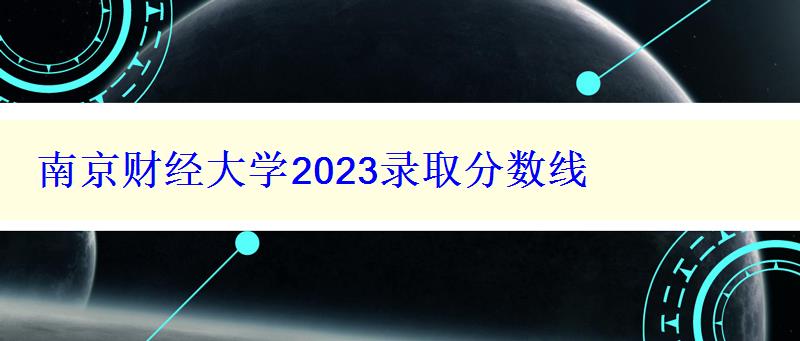 南京财经大学2023录取分数线